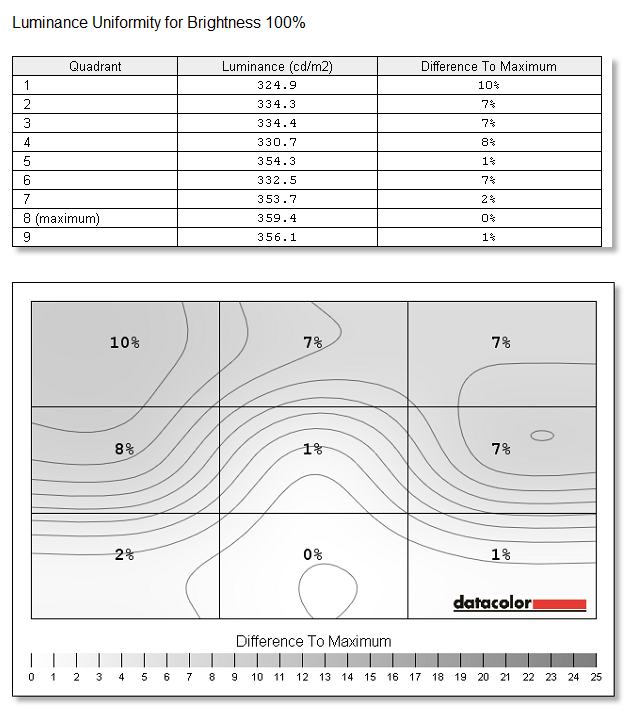 Luminance Uniformity for Brightness 100%

| Quadrant | Luminance (cd/m2) | Difference To Maximum |
|---|---|---|
| 1 | 324.9 | 10% |
| 2 | 334.3 | 7% |
| 3 | 334.4 | 7% |
| 4 | 330.7 | 8% |
| 5 | 354.3 | 1% |
| 6 | 332.5 | 7% |
| 7 | 353.7 | 2% |
| 8 (maximum) | 359.4 | 0% |
| 9 | 356.1 | 1% |

10%
7%
7%
8%
1%
7%
2%
0%
1%

datacolor

Difference To Maximum

0 1 2 3 4 5 6 7 8 9 10 11 12 13 14 15 16 17 18 19 20 21 22 23 24 25